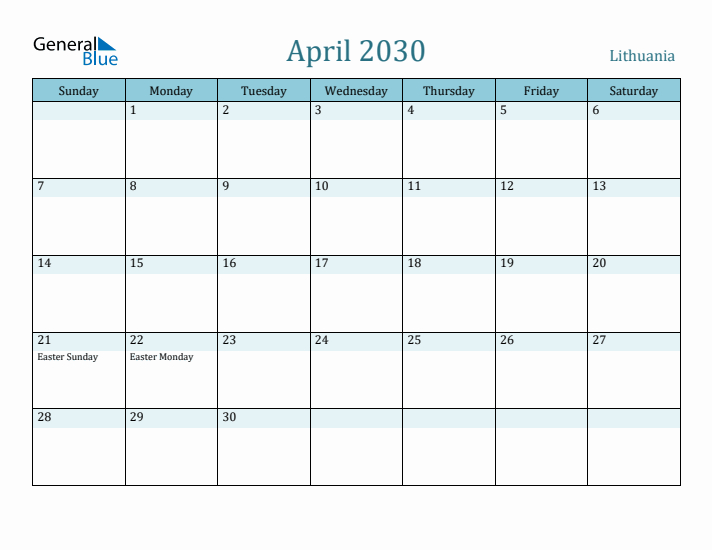 General Blue

April 2030

Lithuania

| Sunday | Monday | Tuesday | Wednesday | Thursday | Friday | Saturday |
|---|---|---|---|---|---|---|
| | 1 | 2 | 3 | 4 | 5 | 6 |
| 7 | 8 | 9 | 10 | 11 | 12 | 13 |
| 14 | 15 | 16 | 17 | 18 | 19 | 20 |
| 21 Easter Sunday | 22 Easter Monday | 23 | 24 | 25 | 26 | 27 |
| 28 | 29 | 30 | | | | |